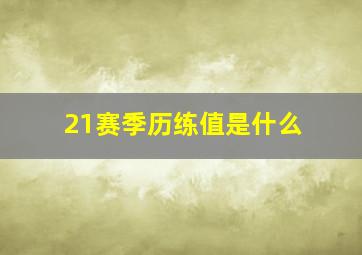 21赛季历练值是什么